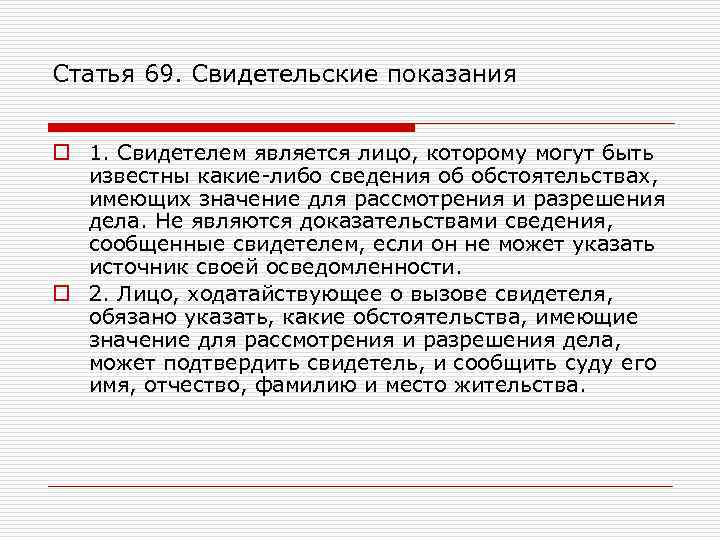 Статья 69. Свидетельские показания

1. Свидетелем является лицо, которому могут быть известны какие-либо сведения об обстоятельствах, имеющих значение для рассмотрения и разрешения дела. Не являются доказательствами сведения, сообщенные свидетелем, если он не может указать источник своей осведомленности.

2. Лицо, ходатайствующее о вызове свидетеля, обязано указать, какие обстоятельства, имеющие значение для рассмотрения и разрешения дела, может подтвердить свидетель, и сообщить суду его имя, отчество, фамилию и место жительства.